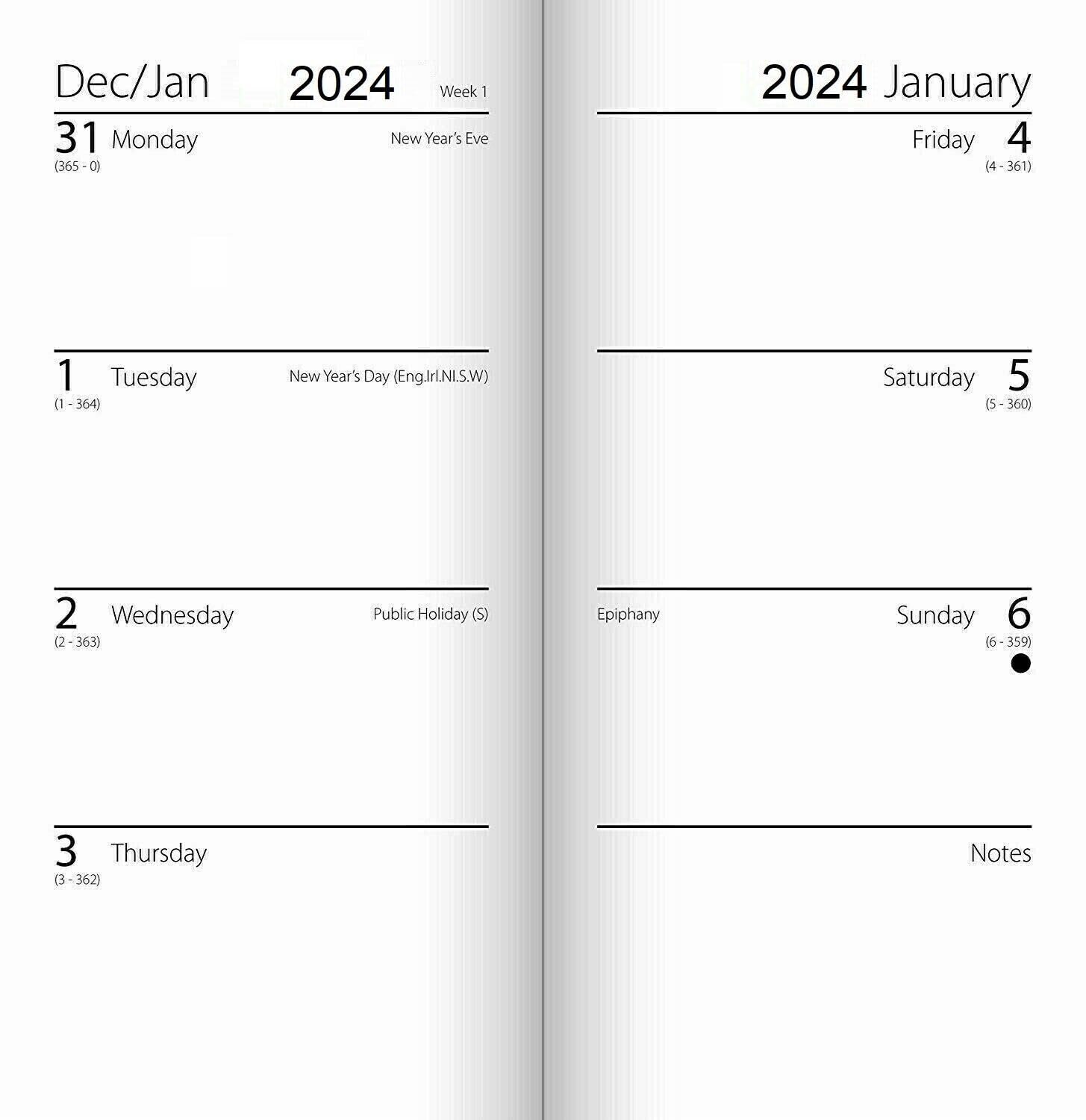 Dec/Jan 2024 Week 1

31 Monday New Year's Eve
(365 - 0)

1 Tuesday New Year's Day (Eng.Irl.NI.S.W)
(1 - 364)

2 Wednesday Public Holiday (S)
(2 - 363)

3 Thursday
(3 - 362)

2024 January

Friday 4
(4 - 361)

Saturday 5
(5 - 360)

Epiphany Sunday 6
(6 - 359)

Notes